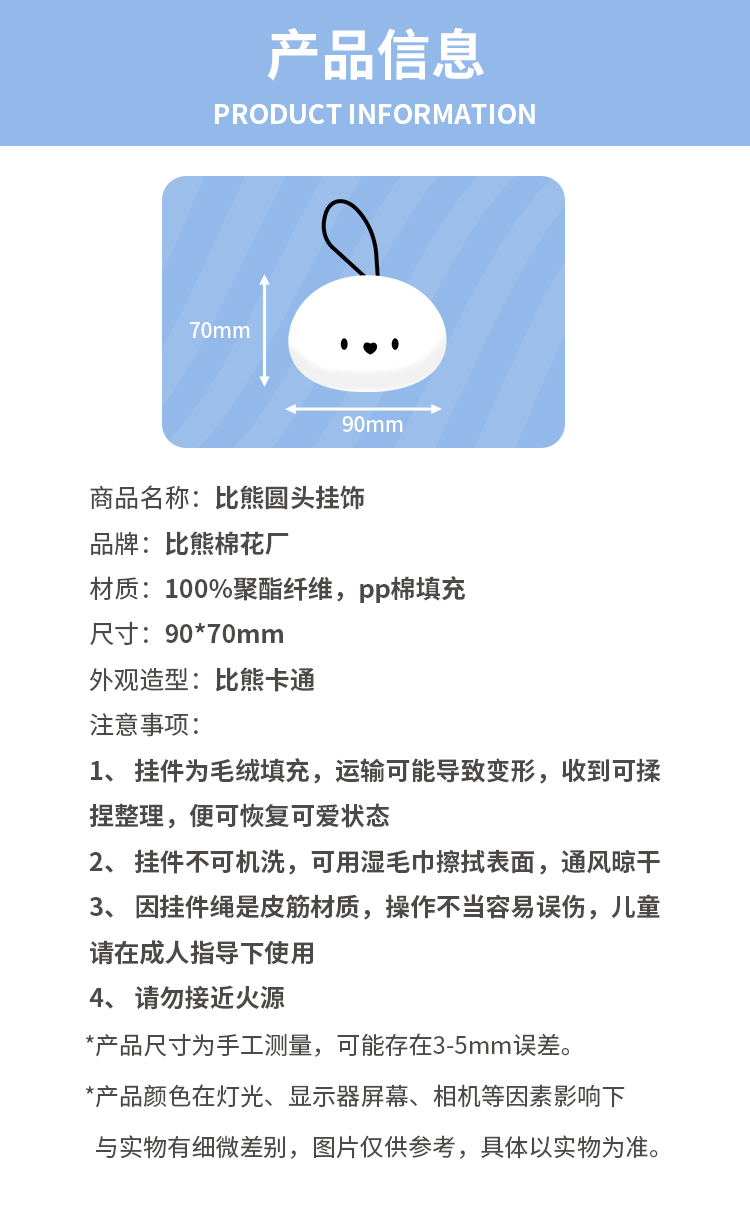 产品信息
PRODUCT INFORMATION

70mm
90mm

商品名称：比熊圆头挂饰

品牌：比熊棉花厂

材质：100%聚酯纤维，pp棉填充

尺寸：90*70mm

外观造型：比熊卡通

注意事项：

1、挂件为毛绒填充，运输可能导致变形，收到可揉捏整理，便可恢复可爱状态

2、挂件不可机洗，可用湿毛巾擦拭表面，通风晾干

3、因挂件绳是皮筋材质，操作不当容易误伤，儿童请在成人指导下使用

4、请勿接近火源

*产品尺寸为手工测量，可能存在3-5mm误差。

*产品颜色在灯光、显示器屏幕、相机等因素影响下与实物有细微差别，图片仅供参考，具体以实物为准。